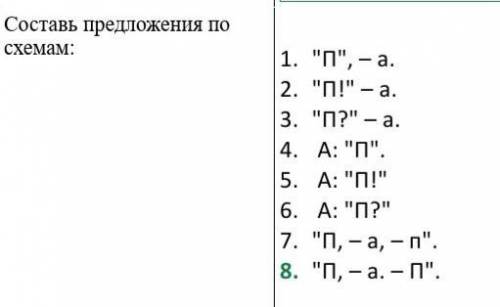 Составь предложения по схемам:

1. "П", – а.
2. "П!" – а.
3. "П?" – а.
4. А: "П".
5. А: "П!"
6. А: "П?"
7. "П, – а, – п".
8. "П, – а. – П".